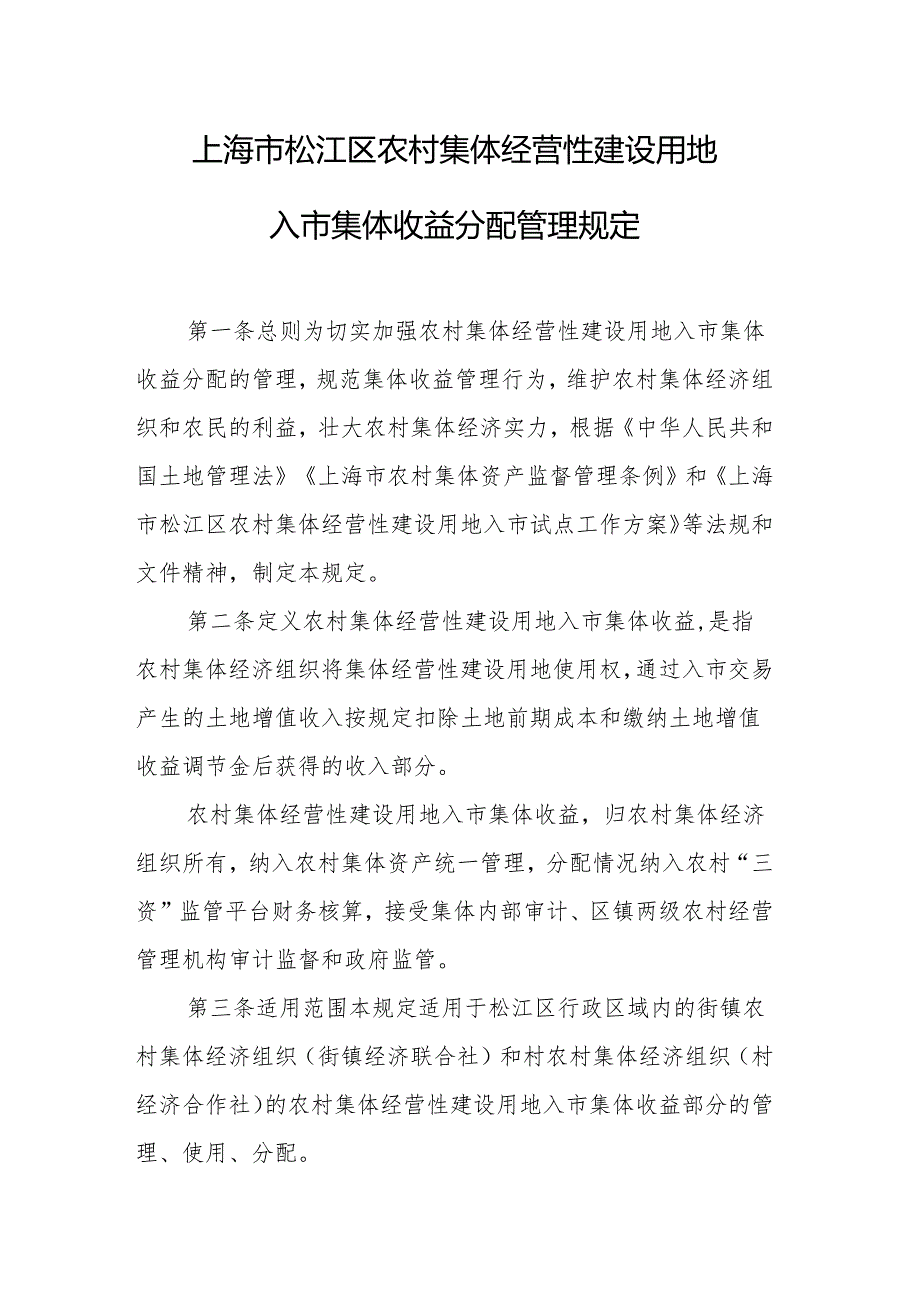 上海市松江区农村集体经营性建设用地

入市集体收益分配管理规定

第一条总则为切实加强农村集体经营性建设用地入市集体收益分配的管理，规范集体收益管理行为，维护农村集体经济组织和农民的利益，壮大农村集体经济实力，根据《中华人民共和国土地管理法》《上海市农村集体资产监督管理条例》和《上海市松江区农村集体经营性建设用地入市试点工作方案》等法规和文件精神，制定本规定。

第二条定义农村集体经营性建设用地入市集体收益，是指农村集体经济组织将集体经营性建设用地使用权，通过入市交易产生的土地增值收入按规定扣除土地前期成本和缴纳土地增值收益调节金后获得的收入部分。

农村集体经营性建设用地入市集体收益，归农村集体经济组织所有，纳入农村集体资产统一管理，分配情况纳入农村“三资”监管平台财务核算，接受集体内部审计、区镇两级农村经营管理机构审计监督和政府监管。

第三条适用范围本规定适用于松江区行政区域内的街镇农村集体经济组织（街镇经济联合社）和村农村集体经济组织（村经济合作社）的农村集体经营性建设用地入市集体收益部分的管理、使用、分配。